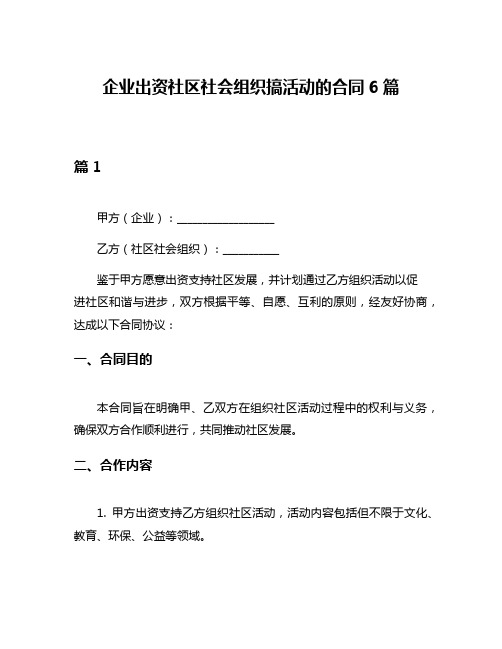 企业出资社区社会组织搞活动的合同 6 篇

篇 1

甲方（企业）：________________

乙方（社区社会组织）：__________

鉴于甲方愿意出资支持社区发展，并计划通过乙方组织活动以促进社区和谐与进步，双方根据平等、自愿、互利的原则，经友好协商，达成以下合同协议：

一、合同目的

本合同旨在明确甲、乙双方在组织社区活动过程中的权利与义务，确保双方合作顺利进行，共同推动社区发展。

二、合作内容

1. 甲方出资支持乙方组织社区活动，活动内容包括但不限于文化、教育、环保、公益等领域。